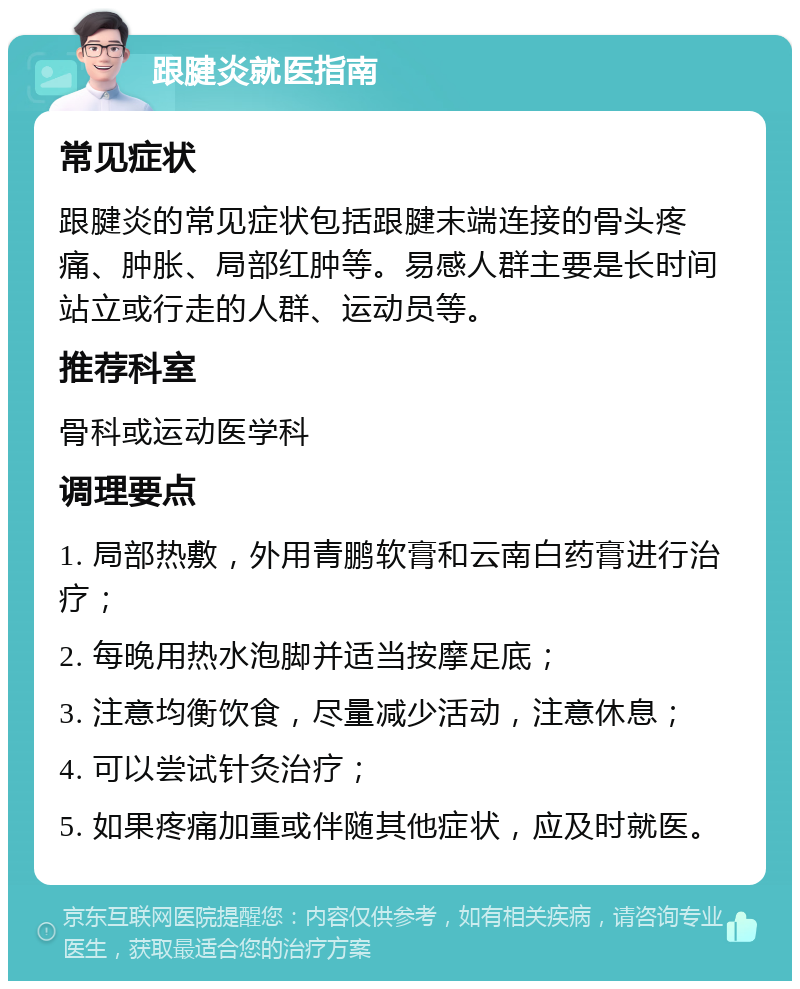 跟腱炎就医指南

常见症状

跟腱炎的常见症状包括跟腱末端连接的骨头疼痛、肿胀、局部红肿等。易感人群主要是长时间站立或行走的人群、运动员等。

推荐科室

骨科或运动医学科

调理要点

1. 局部热敷，外用青鹏软膏和云南白药膏进行治疗；

2. 每晚用热水泡脚并适当按摩足底；

3. 注意均衡饮食，尽量减少活动，注意休息；

4. 可以尝试针灸治疗；

5. 如果疼痛加重或伴随其他症状，应及时就医。

京东互联网医院提醒您：内容仅供参考，如有相关疾病，请咨询专业医生，获取最适合您的治疗方案